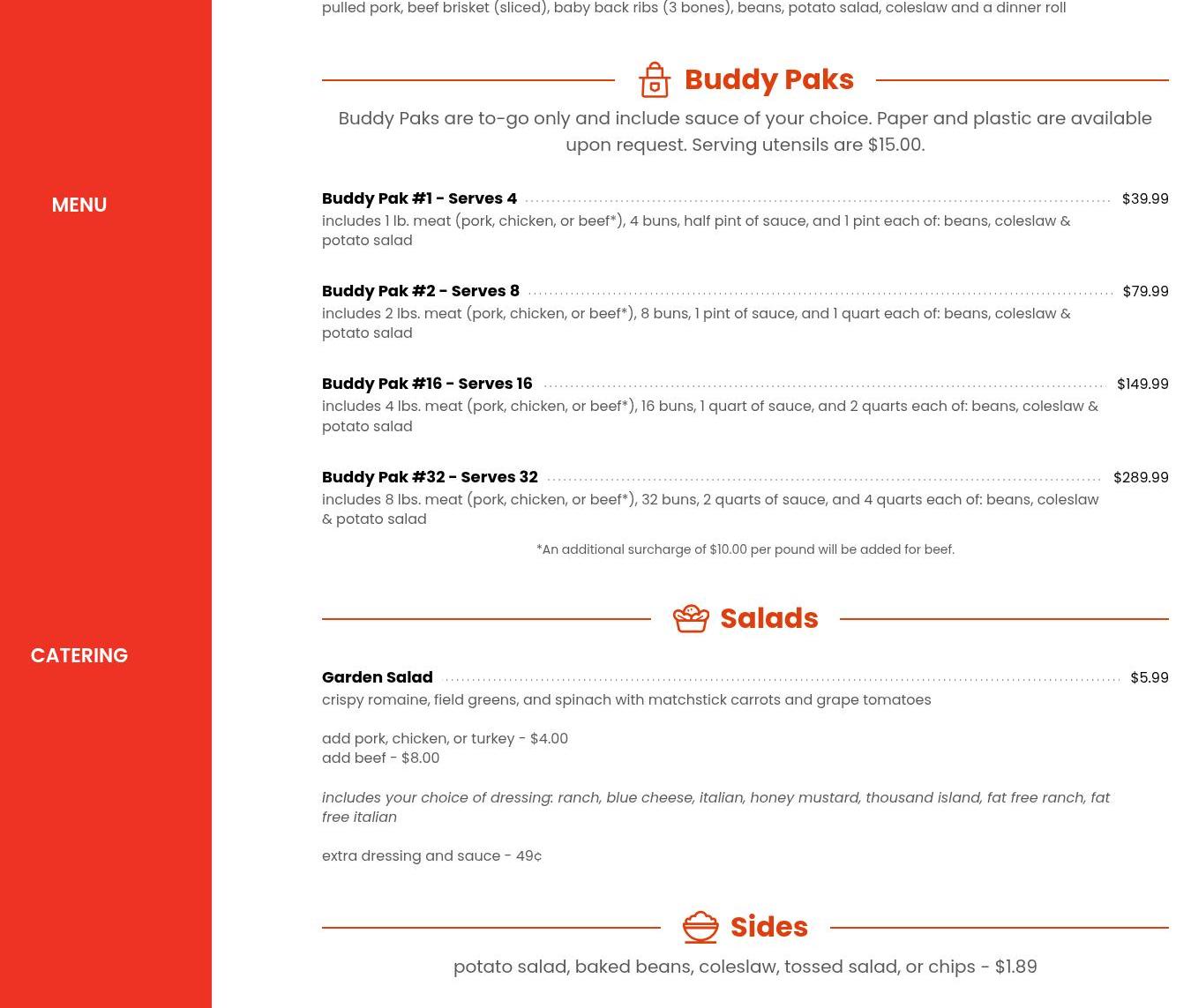 MENU

CATERING

pulled pork, beef brisket (sliced), baby back ribs (3 bones), beans, potato salad, coleslaw and a dinner roll

Buddy Paks

Buddy Paks are to-go only and include sauce of your choice. Paper and plastic are available upon request. Serving utensils are $15.00.

Buddy Pak #1 - Serves 4 $39.99
includes 1 lb. meat (pork, chicken, or beef*), 4 buns, half pint of sauce, and 1 pint each of: beans, coleslaw & potato salad

Buddy Pak #2 - Serves 8 $79.99
includes 2 lbs. meat (pork, chicken, or beef*), 8 buns, 1 pint of sauce, and 1 quart each of: beans, coleslaw & potato salad

Buddy Pak #16 - Serves 16 $149.99
includes 4 lbs. meat (pork, chicken, or beef*), 16 buns, 1 quart of sauce, and 2 quarts each of: beans, coleslaw & potato salad

Buddy Pak #32 - Serves 32 $289.99
includes 8 lbs. meat (pork, chicken, or beef*), 32 buns, 2 quarts of sauce, and 4 quarts each of: beans, coleslaw & potato salad

*An additional surcharge of $10.00 per pound will be added for beef.

Salads

Garden Salad $5.99
crispy romaine, field greens, and spinach with matchstick carrots and grape tomatoes

add pork, chicken, or turkey - $4.00
add beef - $8.00

includes your choice of dressing: ranch, blue cheese, italian, honey mustard, thousand island, fat free ranch, fat free italian

extra dressing and sauce - 49¢

Sides

potato salad, baked beans, coleslaw, tossed salad, or chips - $1.89